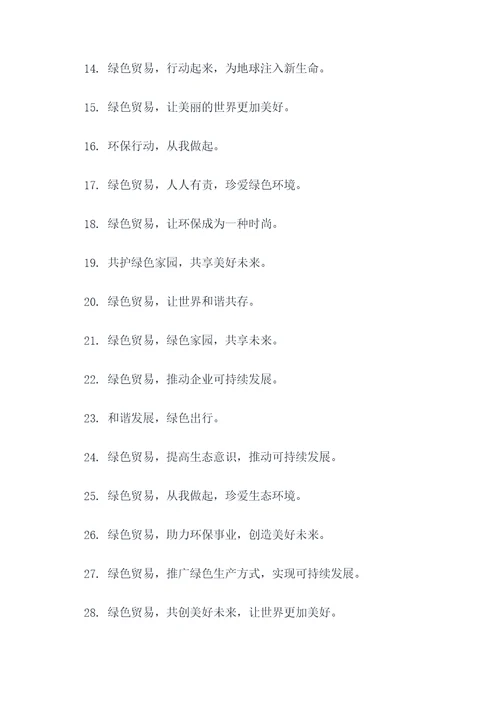 14. 绿色贸易，行动起来，为地球注入新生命。

15. 绿色贸易，让美丽的世界更加美好。

16. 环保行动，从我做起。

17. 绿色贸易，人人有责，珍爱绿色环境。

18. 绿色贸易，让环保成为一种时尚。

19. 共护绿色家园，共享美好未来。

20. 绿色贸易，让世界和谐共存。

21. 绿色贸易，绿色家园，共享未来。

22. 绿色贸易，推动企业可持续发展。

23. 和谐发展，绿色出行。

24. 绿色贸易，提高生态意识，推动可持续发展。

25. 绿色贸易，从我做起，珍爱生态环境。

26. 绿色贸易，助力环保事业，创造美好未来。

27. 绿色贸易，推广绿色生产方式，实现可持续发展。

28. 绿色贸易，共创美好未来，让世界更加美好。